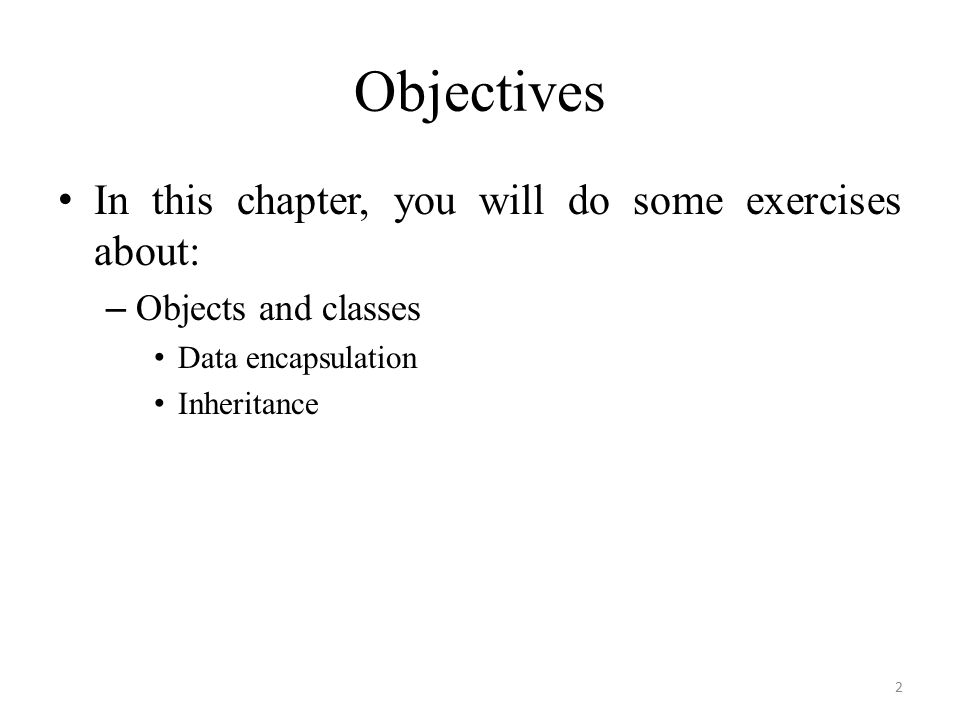 Objectives

• In this chapter, you will do some exercises about:

– Objects and classes

• Data encapsulation

• Inheritance

2